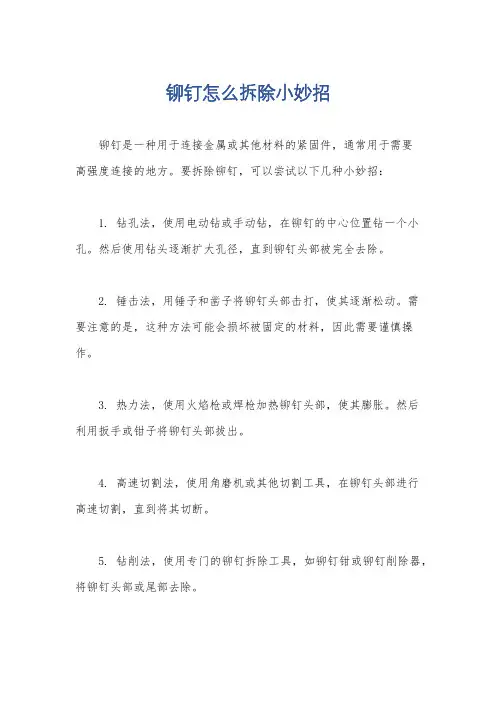 铆钉怎么拆除小妙招

铆钉是一种用于连接金属或其他材料的紧固件，通常用于需要高强度连接的地方。要拆除铆钉，可以尝试以下几种小妙招：

1. 钻孔法，使用电动钻或手动钻，在铆钉的中心位置钻一个小孔。然后使用钻头逐渐扩大孔径，直到铆钉头部被完全去除。

2. 锤击法，用锤子和凿子将铆钉头部击打，使其逐渐松动。需要注意的是，这种方法可能会损坏被固定的材料，因此需要谨慎操作。

3. 热力法，使用火焰枪或焊枪加热铆钉头部，使其膨胀。然后利用扳手或钳子将铆钉头部拔出。

4. 高速切割法，使用角磨机或其他切割工具，在铆钉头部进行高速切割，直到将其切断。

5. 钻削法，使用专门的铆钉拆除工具，如铆钉钳或铆钉削除器，将铆钉头部或尾部去除。